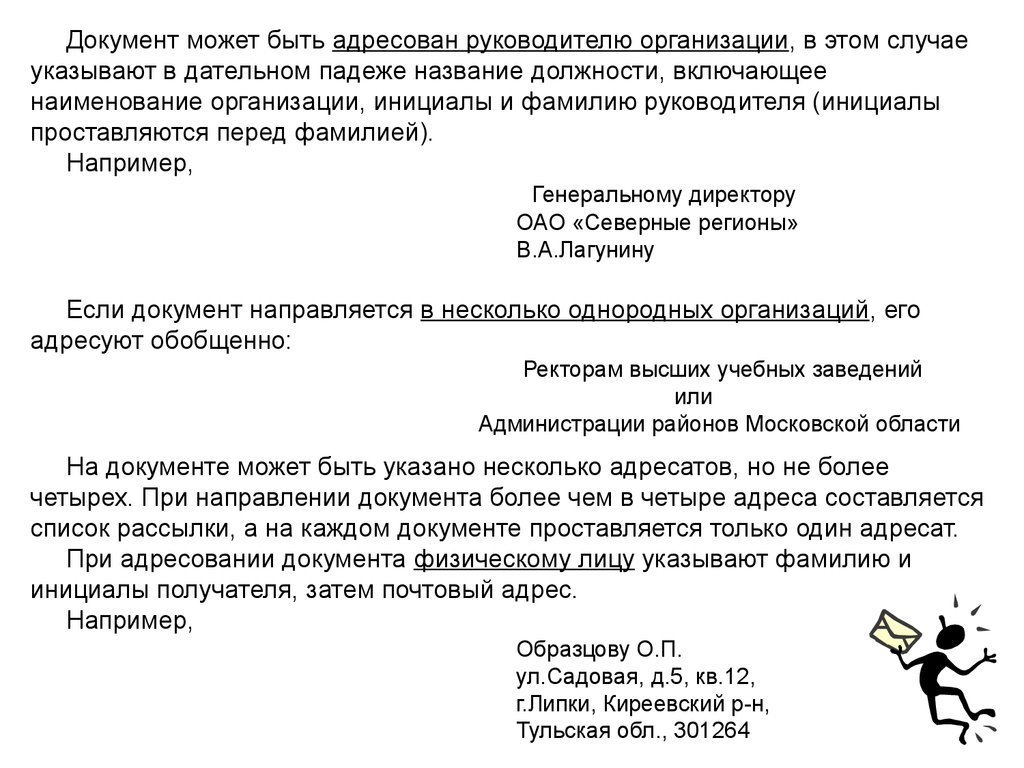 Документ может быть адресован руководителю организации, в этом случае указывают в дательном падеже название должности, включающее наименование организации, инициалы и фамилию руководителя (инициалы проставляются перед фамилией).

Например,

Генеральному директору
ОАО «Северные регионы»
В.А.Лагунину

Если документ направляется в несколько однородных организаций, его адресуют обобщенно:

Ректорам высших учебных заведений
или
Администрации районов Московской области

На документе может быть указано несколько адресатов, но не более четырех. При направлении документа более чем в четыре адреса составляется список рассылки, а на каждом документе проставляется только один адресат.

При адресовании документа физическому лицу указывают фамилию и инициалы получателя, затем почтовый адрес.

Например,

Образцову О.П.
ул.Садовая, д.5, кв.12,
г.Липки, Киреевский р-н,
Тульская обл., 301264